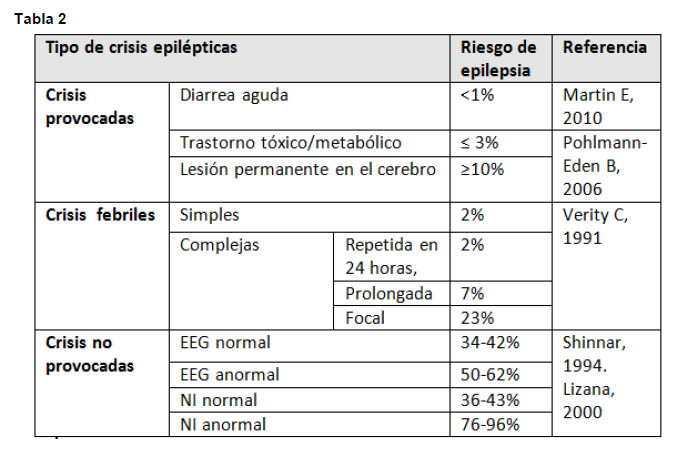 Tabla 2

| Tipo de crisis epilépticas | | | Riesgo de epilepsia | Referencia |
|---|---|---|---|---|
| Crisis provocadas | Diarrea aguda | | <1% | Martin E, 2010 |
| | Trastorno tóxico/metabólico | | ≤ 3% | Pohlmann-Eden B, 2006 |
| | Lesión permanente en el cerebro | | ≥10% | |
| Crisis febriles | Simples | | 2% | Verity C, 1991 |
| | Complejas | Repetida en 24 horas, | 2% | |
| | | Prolongada | 7% | |
| | | Focal | 23% | |
| Crisis no provocadas | EEG normal | | 34-42% | Shinnar, 1994. Lizana, 2000 |
| | EEG anormal | | 50-62% | |
| | NI normal | | 36-43% | |
| | NI anormal | | 76-96% | |